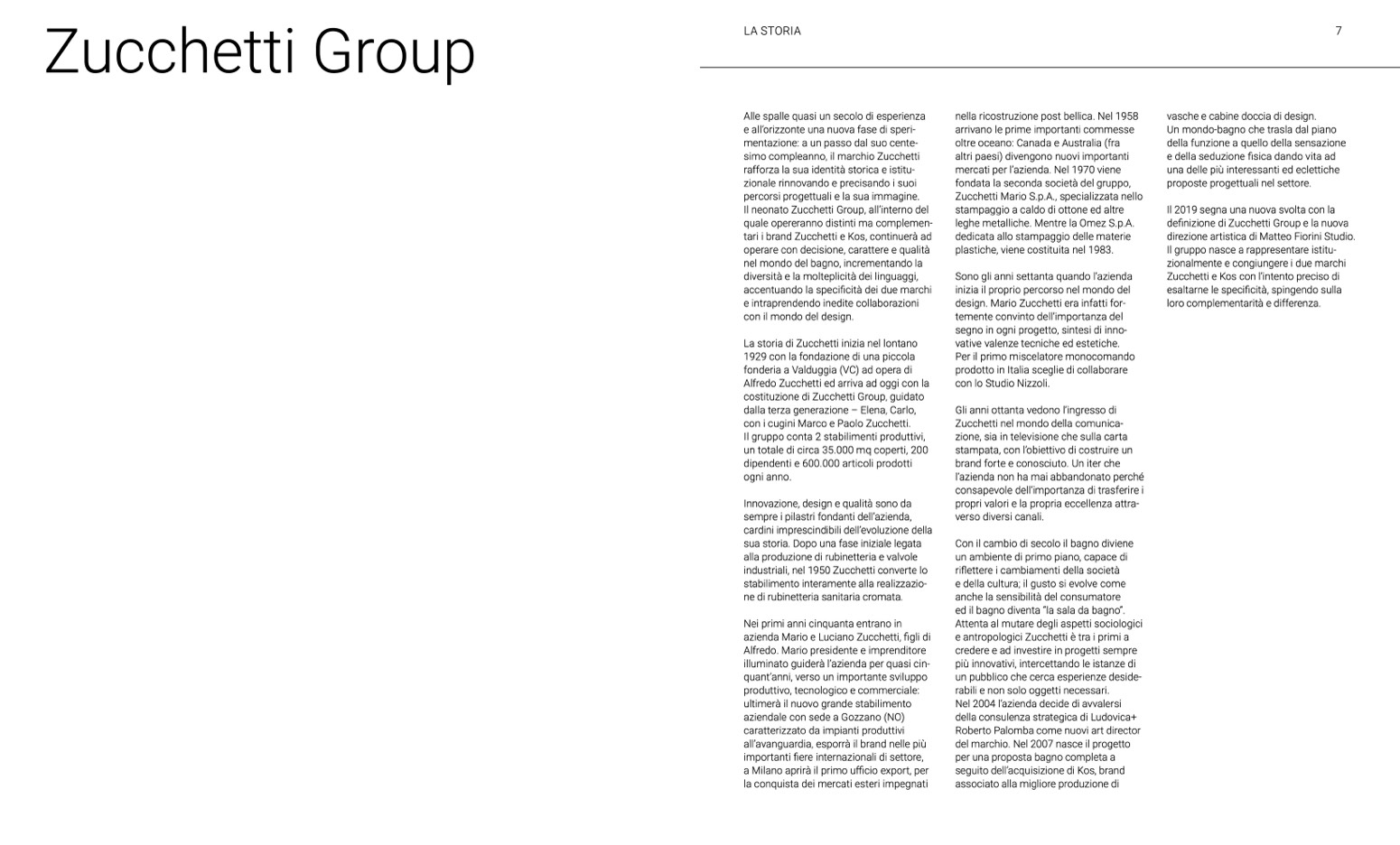 Zucchetti Group

LA STORIA

7

Alle spalle quasi un secolo di esperienza e all'orizzonte una nuova fase di sperimentazione: a un passo dal suo centesimo compleanno, il marchio Zucchetti rafforza la sua identità storica e istituzionale rinnovando e precisando i suoi percorsi progettuali e la sua immagine. Il neonato Zucchetti Group, all'interno del quale opereranno distinti ma complementari i brand Zucchetti e Kos, continuerà ad operare con decisione, carattere e qualità nel mondo del bagno, incrementando la diversità e la molteplicità dei linguaggi, accentuando la specificità dei due marchi e intraprendendo inedite collaborazioni con il mondo del design.

La storia di Zucchetti inizia nel lontano 1929 con la fondazione di una piccola fonderia a Valduggia (VC) ad opera di Alfredo Zucchetti ed arriva ad oggi con la costituzione di Zucchetti Group, guidato dalla terza generazione – Elena, Carlo, con i cugini Marco e Paolo Zucchetti. Il gruppo conta 2 stabilimenti produttivi, un totale di circa 35.000 mq coperti, 200 dipendenti e 600.000 articoli prodotti ogni anno.

Innovazione, design e qualità sono da sempre i pilastri fondanti dell'azienda, cardini imprescindibili dell'evoluzione della sua storia. Dopo una fase iniziale legata alla produzione di rubinetteria e valvole industriali, nel 1950 Zucchetti converte lo stabilimento interamente alla realizzazione di rubinetteria sanitaria cromata.

Nei primi anni cinquanta entrano in azienda Mario e Luciano Zucchetti, figli di Alfredo. Mario presidente e imprenditore illuminato guiderà l'azienda per quasi cinquant'anni, verso un importante sviluppo produttivo, tecnologico e commerciale: ultimerà il nuovo grande stabilimento aziendale con sede a Gozzano (NO) caratterizzato da impianti produttivi all'avanguardia, esporrà il brand nelle più importanti fiere internazionali di settore, a Milano aprirà il primo ufficio export, per la conquista dei mercati esteri impegnati nella ricostruzione post bellica. Nel 1958 arrivano le prime importanti commesse oltre oceano: Canada e Australia (fra altri paesi) divengono nuovi importanti mercati per l'azienda. Nel 1970 viene fondata la seconda società del gruppo, Zucchetti Mario S.p.A., specializzata nello stampaggio a caldo di ottone ed altre leghe metalliche. Mentre la Omez S.p.A. dedicata allo stampaggio delle materie plastiche, viene costituita nel 1983.

Sono gli anni settanta quando l'azienda inizia il proprio percorso nel mondo del design. Mario Zucchetti era infatti fortemente convinto dell'importanza del segno in ogni progetto, sintesi di innovative valenze tecniche ed estetiche. Per il primo miscelatore monocomando prodotto in Italia sceglie di collaborare con lo Studio Nizzoli.

Gli anni ottanta vedono l'ingresso di Zucchetti nel mondo della comunicazione, sia in televisione che sulla carta stampata, con l'obiettivo di costruire un brand forte e conosciuto. Un iter che l'azienda non ha mai abbandonato perché consapevole dell'importanza di trasferire i propri valori e la propria eccellenza attraverso diversi canali.

Con il cambio di secolo il bagno diviene un ambiente di primo piano, capace di riflettere i cambiamenti della società e della cultura; il gusto si evolve come anche la sensibilità del consumatore ed il bagno diventa "la sala da bagno". Attenta al mutare degli aspetti sociologici e antropologici Zucchetti è tra i primi a credere e ad investire in progetti sempre più innovativi, intercettando le istanze di un pubblico che cerca esperienze desiderabili e non solo oggetti necessari. Nel 2004 l'azienda decide di avvalersi della consulenza strategica di Ludovica+ Roberto Palomba come nuovi art director del marchio. Nel 2007 nasce il progetto per una proposta bagno completa a seguito dell'acquisizione di Kos, brand associato alla migliore produzione di vasche e cabine doccia di design. Un mondo-bagno che trasla dal piano della funzione a quello della sensazione e della seduzione fisica dando vita ad una delle più interessanti ed eclettiche proposte progettuali nel settore.

Il 2019 segna una nuova svolta con la definizione di Zucchetti Group e la nuova direzione artistica di Matteo Fiorini Studio. Il gruppo nasce a rappresentare istituzionalmente e congiungere i due marchi Zucchetti e Kos con l'intento preciso di esaltarne le specificità, spingendo sulla loro complementarità e differenza.